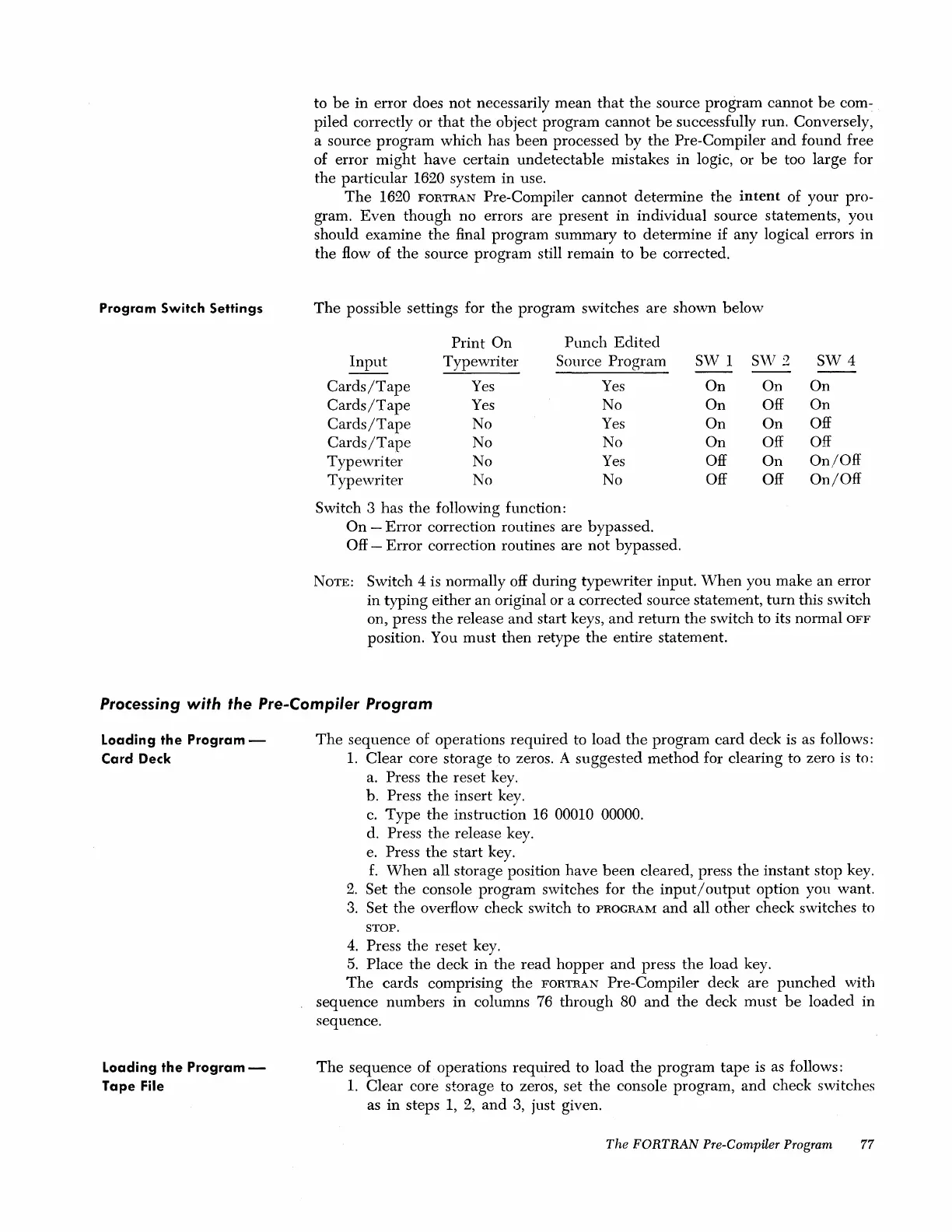 to be in error does not necessarily mean that the source program cannot be compiled correctly or that the object program cannot be successfully run. Conversely, a source program which has been processed by the Pre-Compiler and found free of error might have certain undetectable mistakes in logic, or be too large for the particular 1620 system in use.

The 1620 FORTRAN Pre-Compiler cannot determine the intent of your program. Even though no errors are present in individual source statements, you should examine the final program summary to determine if any logical errors in the flow of the source program still remain to be corrected.

Program Switch Settings

The possible settings for the program switches are shown below

| Input | Print On Typewriter | Punch Edited Source Program | SW 1 | SW 2 | SW 4 |
|---|---|---|---|---|---|
| Cards/Tape | Yes | Yes | On | On | On |
| Cards/Tape | Yes | No | On | Off | On |
| Cards/Tape | No | Yes | On | On | Off |
| Cards/Tape | No | No | On | Off | Off |
| Typewriter | No | Yes | Off | On | On/Off |
| Typewriter | No | No | Off | Off | On/Off |

Switch 3 has the following function:
On — Error correction routines are bypassed.
Off — Error correction routines are not bypassed.

NOTE: Switch 4 is normally off during typewriter input. When you make an error in typing either an original or a corrected source statement, turn this switch on, press the release and start keys, and return the switch to its normal OFF position. You must then retype the entire statement.

Processing with the Pre-Compiler Program

Loading the Program — Card Deck

The sequence of operations required to load the program card deck is as follows:
1. Clear core storage to zeros. A suggested method for clearing to zero is to:
a. Press the reset key.
b. Press the insert key.
c. Type the instruction 16 00010 00000.
d. Press the release key.
e. Press the start key.
f. When all storage position have been cleared, press the instant stop key.
2. Set the console program switches for the input/output option you want.
3. Set the overflow check switch to PROGRAM and all other check switches to STOP.
4. Press the reset key.
5. Place the deck in the read hopper and press the load key.

The cards comprising the FORTRAN Pre-Compiler deck are punched with sequence numbers in columns 76 through 80 and the deck must be loaded in sequence.

Loading the Program — Tape File

The sequence of operations required to load the program tape is as follows:
1. Clear core storage to zeros, set the console program, and check switches as in steps 1, 2, and 3, just given.

The FORTRAN Pre-Compiler Program 77